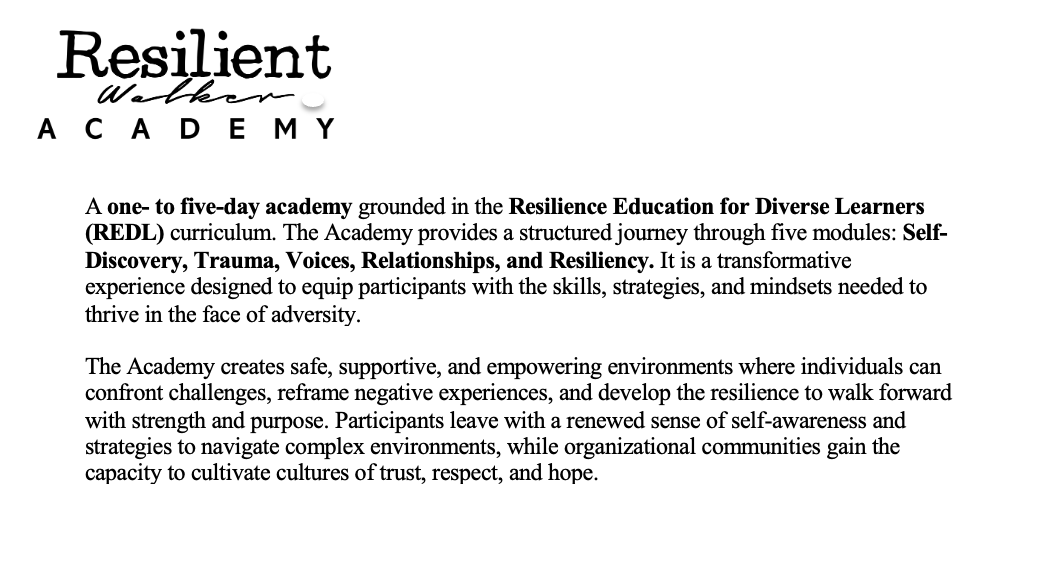 Resilient
Walker
ACADEMY

A one- to five-day academy grounded in the Resilience Education for Diverse Learners (REDL) curriculum. The Academy provides a structured journey through five modules: Self-Discovery, Trauma, Voices, Relationships, and Resiliency. It is a transformative experience designed to equip participants with the skills, strategies, and mindsets needed to thrive in the face of adversity.

The Academy creates safe, supportive, and empowering environments where individuals can confront challenges, reframe negative experiences, and develop the resilience to walk forward with strength and purpose. Participants leave with a renewed sense of self-awareness and strategies to navigate complex environments, while organizational communities gain the capacity to cultivate cultures of trust, respect, and hope.